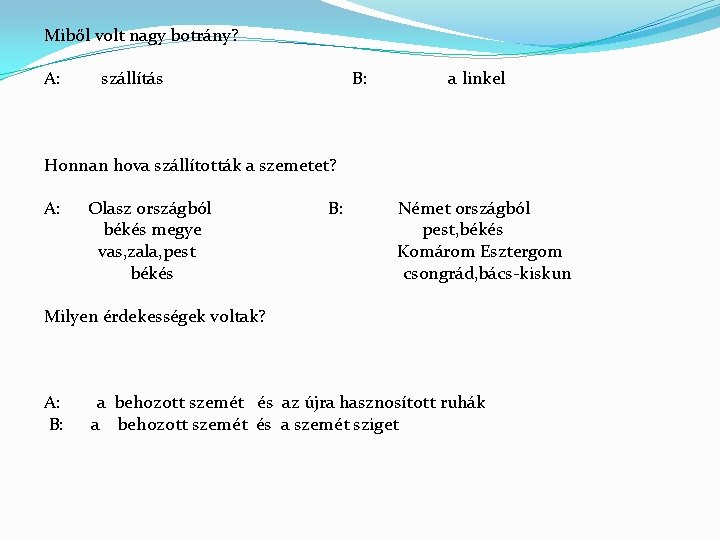 Miből volt nagy botrány?

A: szállítás

B: a linkel

Honnan hova szállították a szemetet?

A: Olasz országból
békés megye
vas,zala,pest
békés

B: Német országból
pest,békés
Komárom Esztergom
csongrád,bács-kiskun

Milyen érdekességek voltak?

A: a behozott szemét és az újra hasznosított ruhák
B: a behozott szemét és a szemét sziget